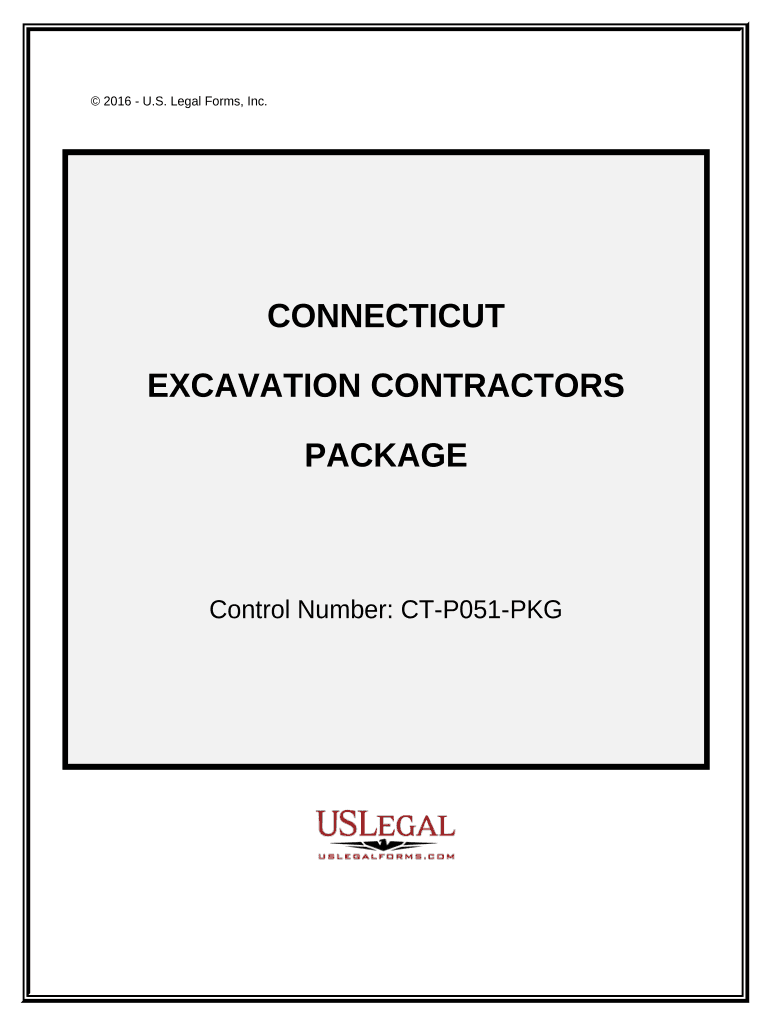 © 2016 - U.S. Legal Forms, Inc.

CONNECTICUT

EXCAVATION CONTRACTORS

PACKAGE

Control Number: CT-P051-PKG

USLEGAL

USLEGALFORMS.COM